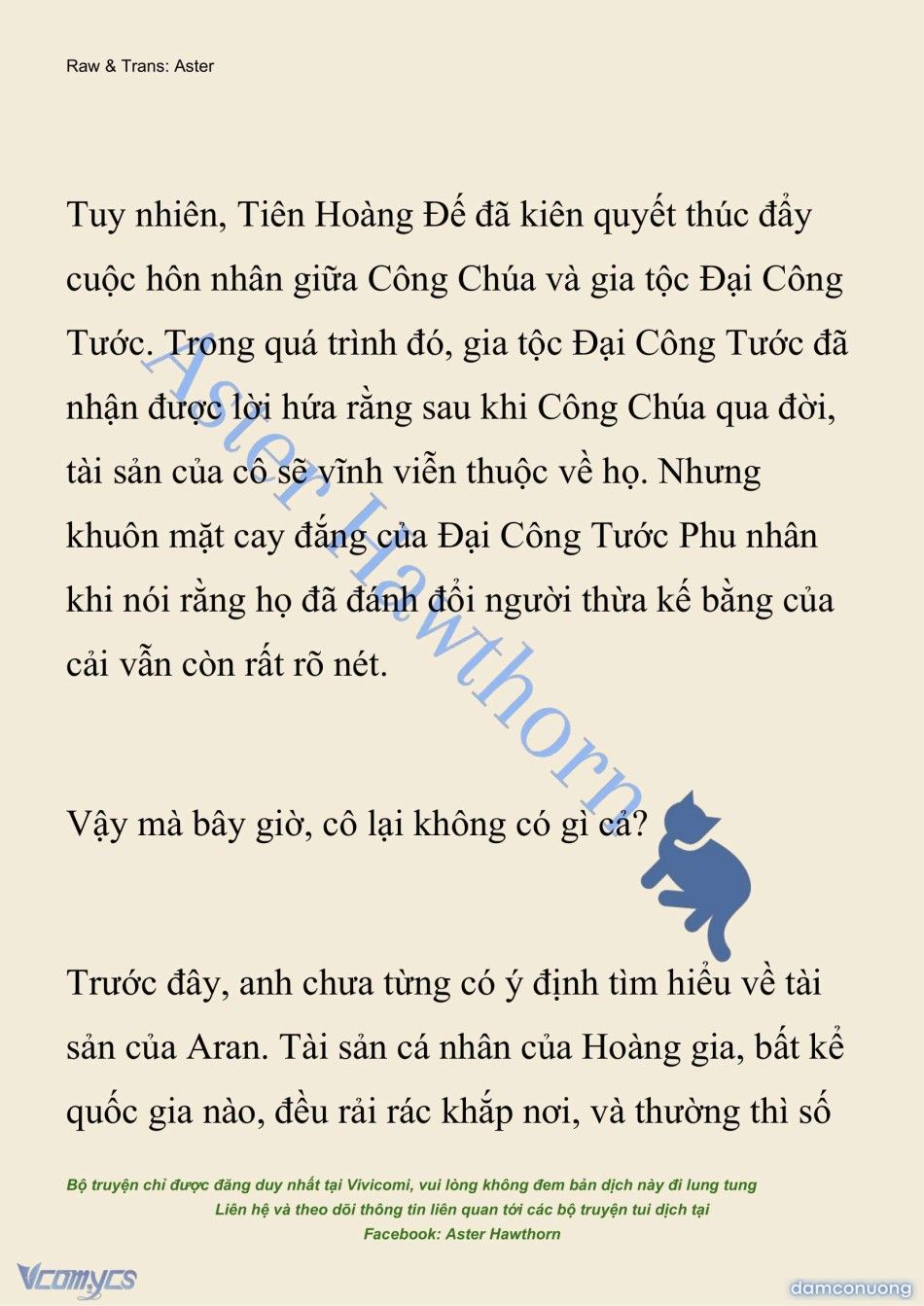 Raw & Trans: Aster

Tuy nhiên, Tiên Hoàng Đế đã kiên quyết thúc đẩy cuộc hôn nhân giữa Công Chúa và gia tộc Đại Công Tước. Trong quá trình đó, gia tộc Đại Công Tước đã nhận được lời hứa rằng sau khi Công Chúa qua đời, tài sản của cô sẽ vĩnh viễn thuộc về họ. Nhưng khuôn mặt cay đắng của Đại Công Tước Phu nhân khi nói rằng họ đã đánh đổi người thừa kế bằng của cải vẫn còn rất rõ nét.

Vậy mà bây giờ, cô lại không có gì cả?

Trước đây, anh chưa từng có ý định tìm hiểu về tài sản của Aran. Tài sản cá nhân của Hoàng gia, bất kể quốc gia nào, đều rải rác khắp nơi, và thường thì số

Aster Hawthorn

Bộ truyện chỉ được đăng duy nhất tại Vivicomi, vui lòng không đem bản dịch này đi lung tung
Liên hệ và theo dõi thông tin liên quan tới các bộ truyện tui dịch tại
Facebook: Aster Hawthorn

Vcomycs

damconuong